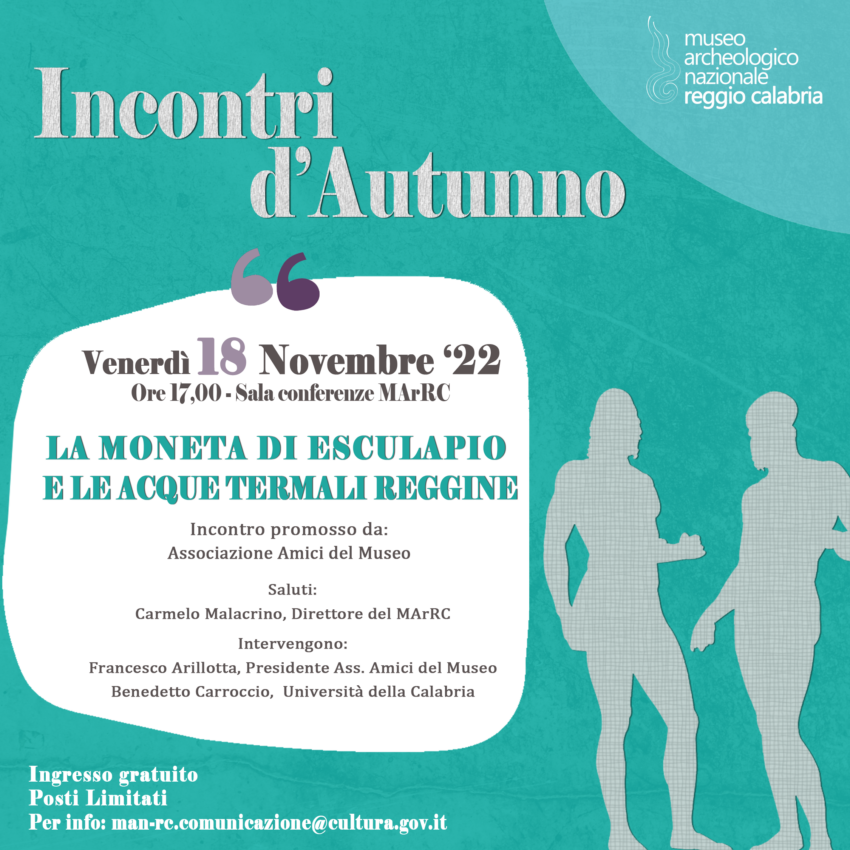 museo archeologico nazionale reggio calabria

Incontri d'Autunno

Venerdì 18 Novembre '22
Ore 17,00 - Sala conferenze MArRC

LA MONETA DI ESCULAPIO E LE ACQUE TERMALI REGGINE

Incontro promosso da:
Associazione Amici del Museo

Saluti:
Carmelo Malacrino, Direttore del MArRC

Intervengono:
Francesco Arillotta, Presidente Ass. Amici del Museo
Benedetto Carroccio, Università della Calabria

Ingresso gratuito
Posti Limitati
Per info: man-rc.comunicazione@cultura.gov.it